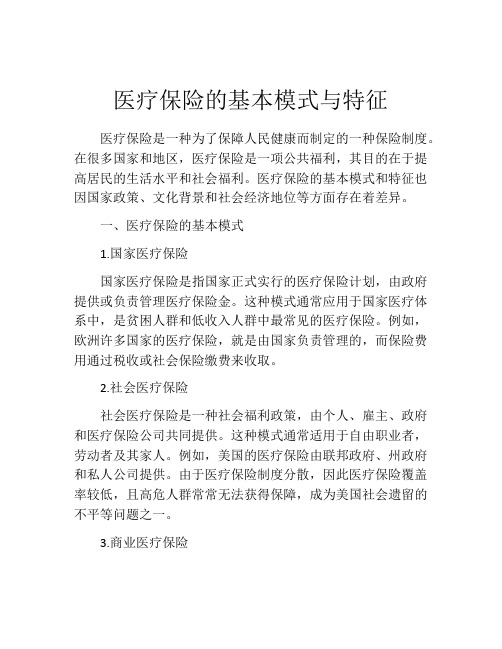 医疗保险的基本模式与特征

医疗保险是一种为了保障人民健康而制定的一种保险制度。在很多国家和地区，医疗保险是一项公共福利，其目的在于提高居民的生活水平和社会福利。医疗保险的基本模式和特征也因国家政策、文化背景和社会经济地位等方面存在着差异。

一、医疗保险的基本模式

1.国家医疗保险

国家医疗保险是指国家正式实行的医疗保险计划，由政府提供或负责管理医疗保险金。这种模式通常应用于国家医疗体系中，是贫困人群和低收入人群中最常见的医疗保险。例如，欧洲许多国家的医疗保险，就是由国家负责管理的，而保险费用通过税收或社会保险缴费来收取。

2.社会医疗保险

社会医疗保险是一种社会福利政策，由个人、雇主、政府和医疗保险公司共同提供。这种模式通常适用于自由职业者，劳动者及其家人。例如，美国的医疗保险由联邦政府、州政府和私人公司提供。由于医疗保险制度分散，因此医疗保险覆盖率较低，且高危人群常常无法获得保障，成为美国社会遗留的不平等问题之一。

3.商业医疗保险